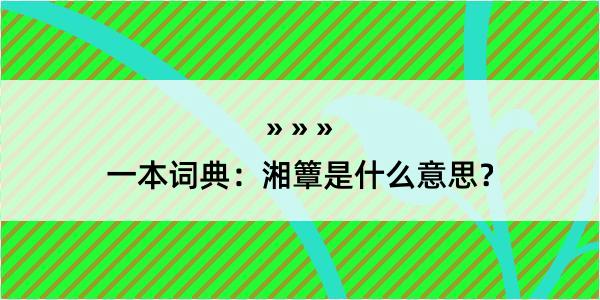 » » »

一本词典：湘簟是什么意思？